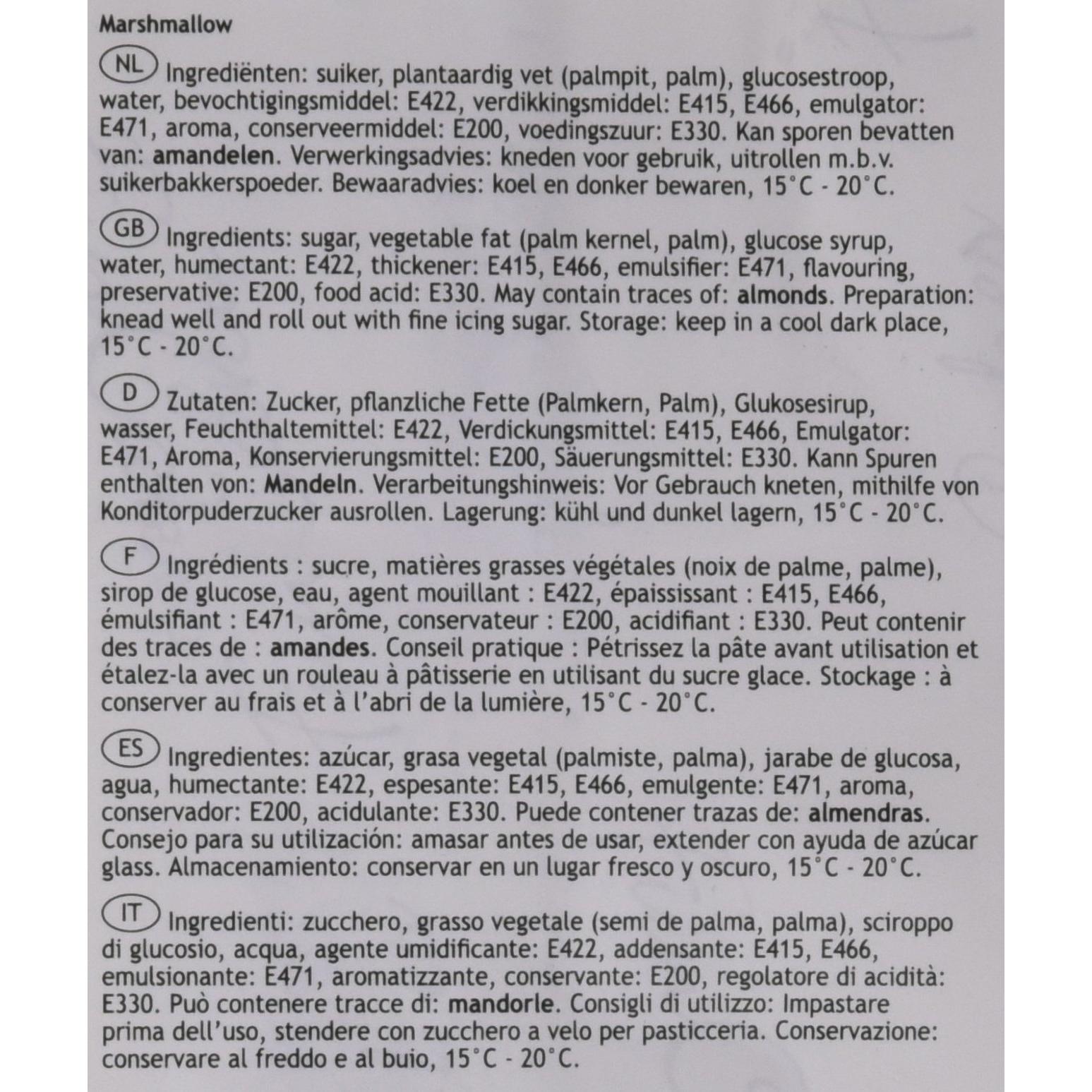 Marshmallow

NL Ingrediënten: suiker, plantaardig vet (palmpit, palm), glucosestroop, water, bevochtigingsmiddel: E422, verdikkingsmiddel: E415, E466, emulgator: E471, aroma, conserveermiddel: E200, voedingszuur: E330. Kan sporen bevatten van: amandelen. Verwerkingsadvies: kneden voor gebruik, uitrollen m.b.v. suikerbakkerspoeder. Bewaaradvies: koel en donker bewaren, 15°C - 20°C.

GB Ingredients: sugar, vegetable fat (palm kernel, palm), glucose syrup, water, humectant: E422, thickener: E415, E466, emulsifier: E471, flavouring, preservative: E200, food acid: E330. May contain traces of: almonds. Preparation: knead well and roll out with fine icing sugar. Storage: keep in a cool dark place, 15°C - 20°C.

D Zutaten: Zucker, pflanzliche Fette (Palmkern, Palm), Glukosesirup, wasser, Feuchthaltemittel: E422, Verdickungsmittel: E415, E466, Emulgator: E471, Aroma, Konservierungsmittel: E200, Säuerungsmittel: E330. Kann Spuren enthalten von: Mandeln. Verarbeitungshinweis: Vor Gebrauch kneten, mithilfe von Konditorpuderzucker ausrollen. Lagerung: kühl und dunkel lagern, 15°C - 20°C.

F Ingrédients : sucre, matières grasses végétales (noix de palme, palme), sirop de glucose, eau, agent mouillant : E422, épaississant : E415, E466, émulsifiant : E471, arôme, conservateur : E200, acidifiant : E330. Peut contenir des traces de : amandes. Conseil pratique : Pétrissez la pâte avant utilisation et étalez-la avec un rouleau à pâtisserie en utilisant du sucre glace. Stockage : à conserver au frais et à l'abri de la lumière, 15°C - 20°C.

ES Ingredientes: azúcar, grasa vegetal (palmiste, palma), jarabe de glucosa, agua, humectante: E422, espesante: E415, E466, emulgente: E471, aroma, conservador: E200, acidulante: E330. Puede contener trazas de: almendras. Consejo para su utilización: amasar antes de usar, extender con ayuda de azúcar glass. Almacenamiento: conservar en un lugar fresco y oscuro, 15°C - 20°C.

IT Ingredienti: zucchero, grasso vegetale (semi de palma, palma), sciroppo di glucosio, acqua, agente umidificante: E422, addensante: E415, E466, emulsionante: E471, aromatizzante, conservante: E200, regolatore di acidità: E330. Può contenere tracce di: mandorle. Consigli di utilizzo: Impastare prima dell'uso, stendere con zucchero a velo per pasticceria. Conservazione: conservare al freddo e al buio, 15°C - 20°C.